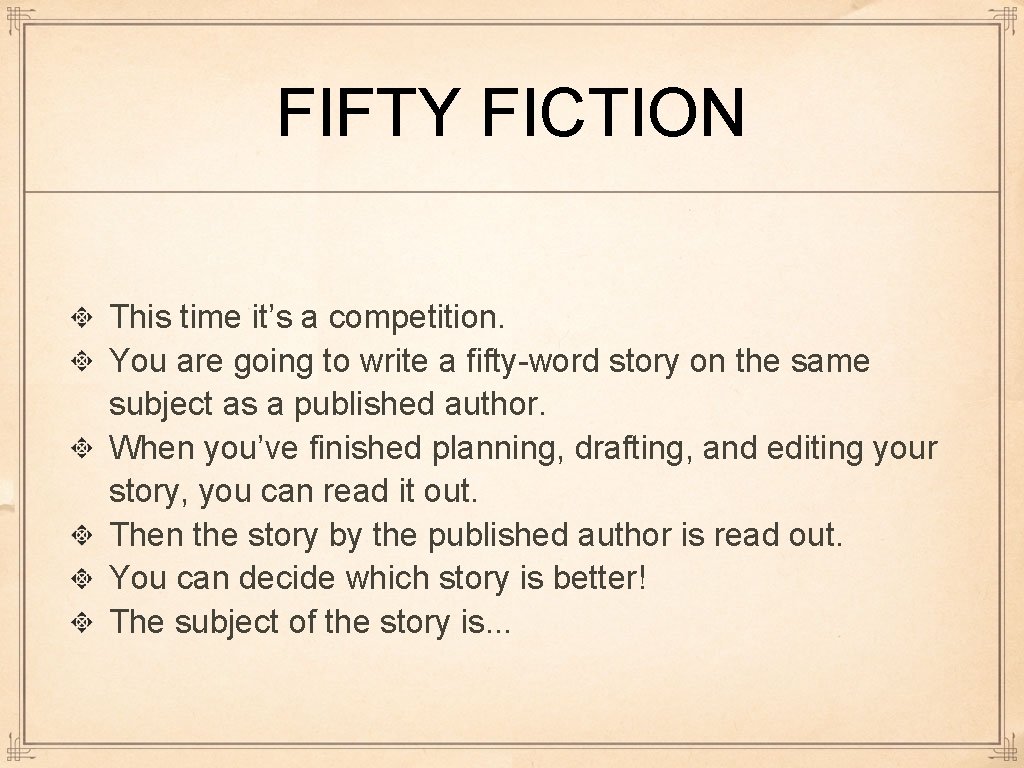 FIFTY FICTION

This time it’s a competition.
You are going to write a fifty-word story on the same subject as a published author.
When you’ve finished planning, drafting, and editing your story, you can read it out.
Then the story by the published author is read out.
You can decide which story is better!
The subject of the story is...